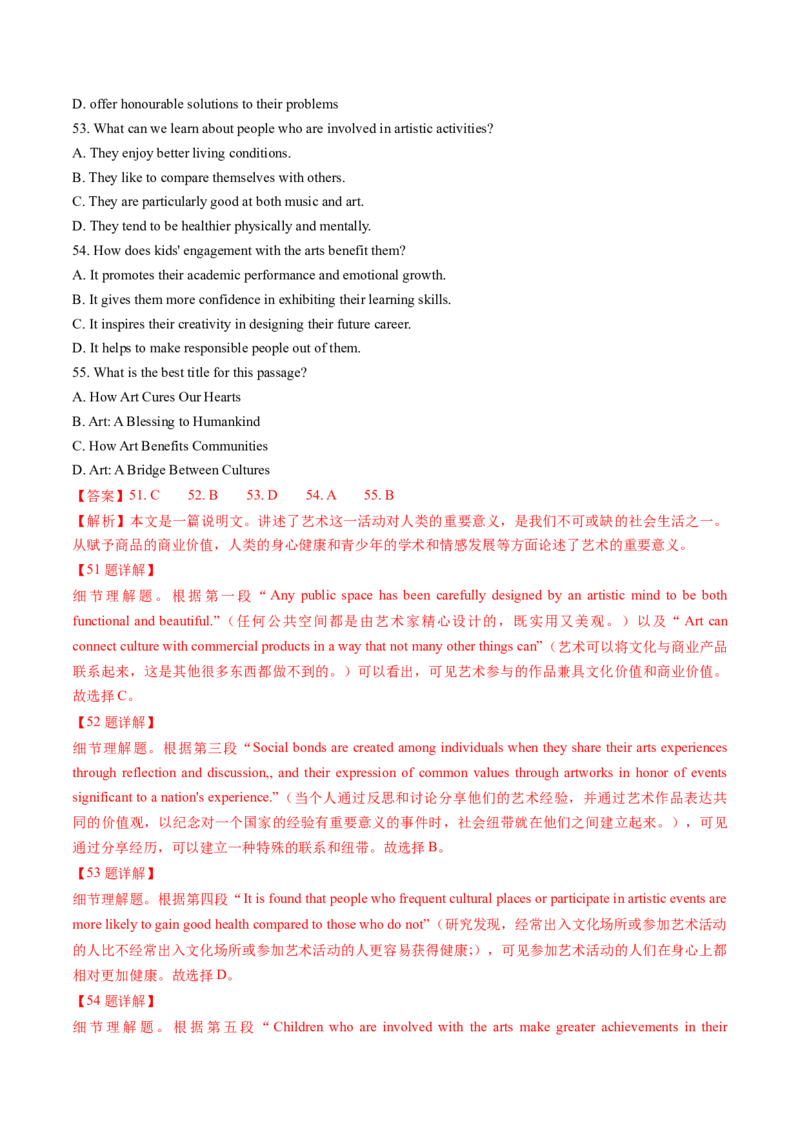 D. offer honourable solutions to their problems

53. What can we learn about people who are involved in artistic activities?

A. They enjoy better living conditions.

B. They like to compare themselves with others.

C. They are particularly good at both music and art.

D. They tend to be healthier physically and mentally.

54. How does kids' engagement with the arts benefit them?

A. It promotes their academic performance and emotional growth.

B. It gives them more confidence in exhibiting their learning skills.

C. It inspires their creativity in designing their future career.

D. It helps to make responsible people out of them.

55. What is the best title for this passage?

A. How Art Cures Our Hearts

B. Art: A Blessing to Humankind

C. How Art Benefits Communities

D. Art: A Bridge Between Cultures

【答案】51. C 52. B 53. D 54. A 55. B

【解析】本文是一篇说明文。讲述了艺术这一活动对人类的重要意义，是我们不可或缺的社会生活之一。从赋予商品的商业价值，人类的身心健康和青少年的学术和情感发展等方面论述了艺术的重要意义。

【51题详解】

细节理解题。根据第一段“Any public space has been carefully designed by an artistic mind to be both functional and beautiful.”（任何公共空间都是由艺术家精心设计的，既实用又美观。）以及“Art can connect culture with commercial products in a way that not many other things can”（艺术可以将文化与商业产品联系起来，这是其他很多东西都做不到的。）可以看出，可见艺术参与的作品兼具文化价值和商业价值。故选择C。

【52题详解】

细节理解题。根据第三段“Social bonds are created among individuals when they share their arts experiences through reflection and discussion,, and their expression of common values through artworks in honor of events significant to a nation's experience.”（当个人通过反思和讨论分享他们的艺术经验，并通过艺术作品表达共同的价值观，以纪念对一个国家的经验有重要意义的事件时，社会纽带就在他们之间建立起来。），可见通过分享经历，可以建立一种特殊的联系和纽带。故选择B。

【53题详解】

细节理解题。根据第四段“It is found that people who frequent cultural places or participate in artistic events are more likely to gain good health compared to those who do not”（研究发现，经常出入文化场所或参加艺术活动的人比不经常出入文化场所或参加艺术活动的人更容易获得健康;），可见参加艺术活动的人们在身心上都相对更加健康。故选择D。

【54题详解】

细节理解题。根据第五段“Children who are involved with the arts make greater achievements in their